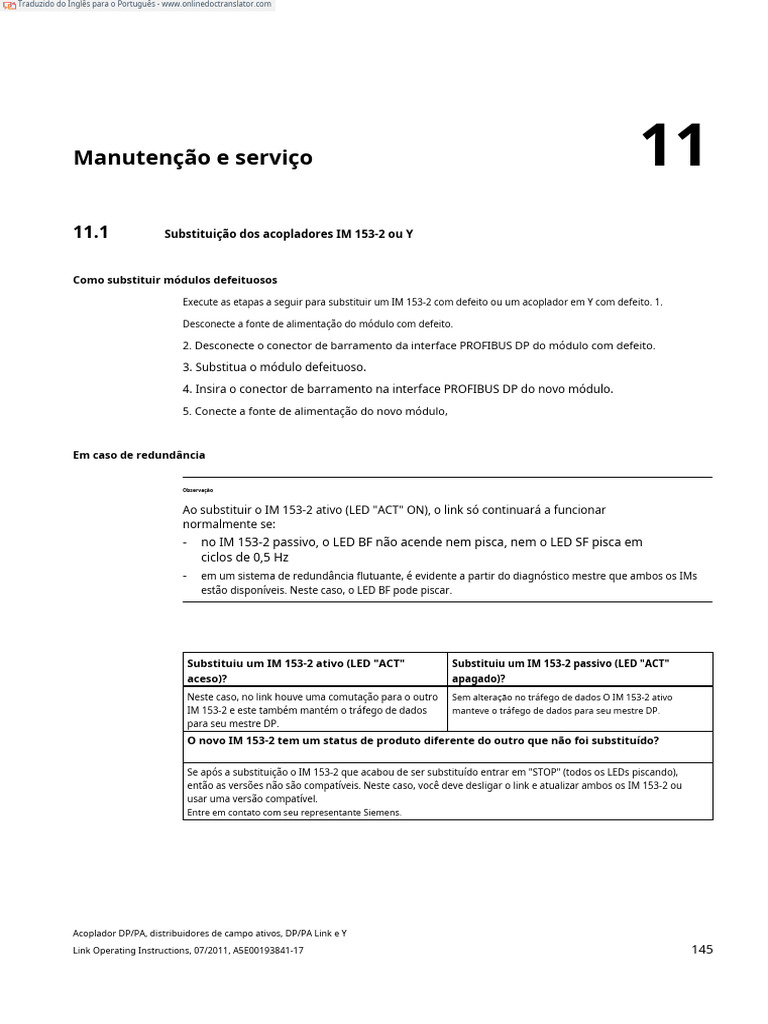 Traduzido do Inglês para o Português - www.onlinedoctranslator.com

Manutenção e serviço

11

11.1 Substituição dos acopladores IM 153-2 ou Y

Como substituir módulos defeituosos

Execute as etapas a seguir para substituir um IM 153-2 com defeito ou um acoplador em Y com defeito. 1.

Desconecte a fonte de alimentação do módulo com defeito.

2. Desconecte o conector de barramento da interface PROFIBUS DP do módulo com defeito.

3. Substitua o módulo defeituoso.

4. Insira o conector de barramento na interface PROFIBUS DP do novo módulo.

5. Conecte a fonte de alimentação do novo módulo,

Em caso de redundância

Observação

Ao substituir o IM 153-2 ativo (LED "ACT" ON), o link só continuará a funcionar normalmente se:

- no IM 153-2 passivo, o LED BF não acende nem pisca, nem o LED SF pisca em ciclos de 0,5 Hz

- em um sistema de redundância flutuante, é evidente a partir do diagnóstico mestre que ambos os IMs estão disponíveis. Neste caso, o LED BF pode piscar.

| Substituiu um IM 153-2 ativo (LED "ACT" aceso)? | Substituiu um IM 153-2 passivo (LED "ACT" apagado)? |
|---|---|
| Neste caso, no link houve uma comutação para o outro IM 153-2 e este também mantém o tráfego de dados para seu mestre DP. | Sem alteração no tráfego de dados O IM 153-2 ativo manteve o tráfego de dados para seu mestre DP. |
| O novo IM 153-2 tem um status de produto diferente do outro que não foi substituído? | |
| Se após a substituição o IM 153-2 que acabou de ser substituído entrar em "STOP" (todos os LEDs piscando), então as versões não são compatíveis. Neste caso, você deve desligar o link e atualizar ambos os IM 153-2 ou usar uma versão compatível. Entre em contato com seu representante Siemens. | |

Acoplador DP/PA, distribuidores de campo ativos, DP/PA Link e Y
Link Operating Instructions, 07/2011, A5E00193841-17

145